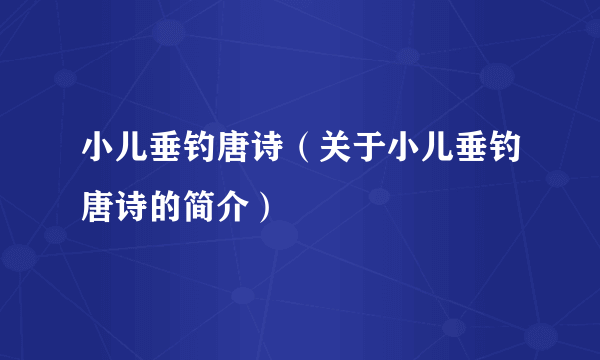 小儿垂钓唐诗（关于小儿垂钓唐诗的简介）